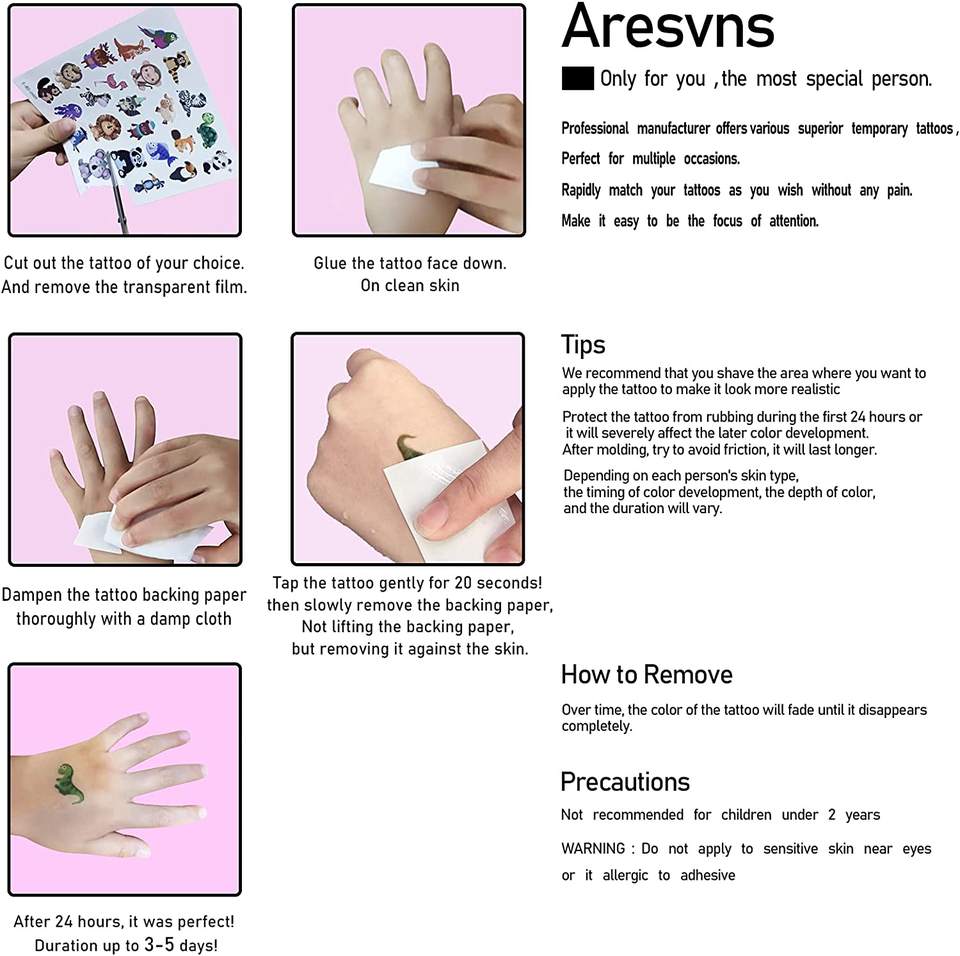 Cut out the tattoo of your choice. And remove the transparent film.

Glue the tattoo face down. On clean skin

Dampen the tattoo backing paper thoroughly with a damp cloth

Tap the tattoo gently for 20 seconds! then slowly remove the backing paper, Not lifting the backing paper, but removing it against the skin.

After 24 hours, it was perfect! Duration up to 3-5 days!

Aresvns

Only for you ,the most special person.

Professional manufacturer offers various superior temporary tattoos , Perfect for multiple occasions.

Rapidly match your tattoos as you wish without any pain.

Make it easy to be the focus of attention.

Tips

We recommend that you shave the area where you want to apply the tattoo to make it look more realistic

Protect the tattoo from rubbing during the first 24 hours or it will severely affect the later color development. After molding, try to avoid friction, it will last longer.

Depending on each person's skin type, the timing of color development, the depth of color, and the duration will vary.

How to Remove

Over time, the color of the tattoo will fade until it disappears completely.

Precautions

Not recommended for children under 2 years

WARNING : Do not apply to sensitive skin near eyes or it allergic to adhesive